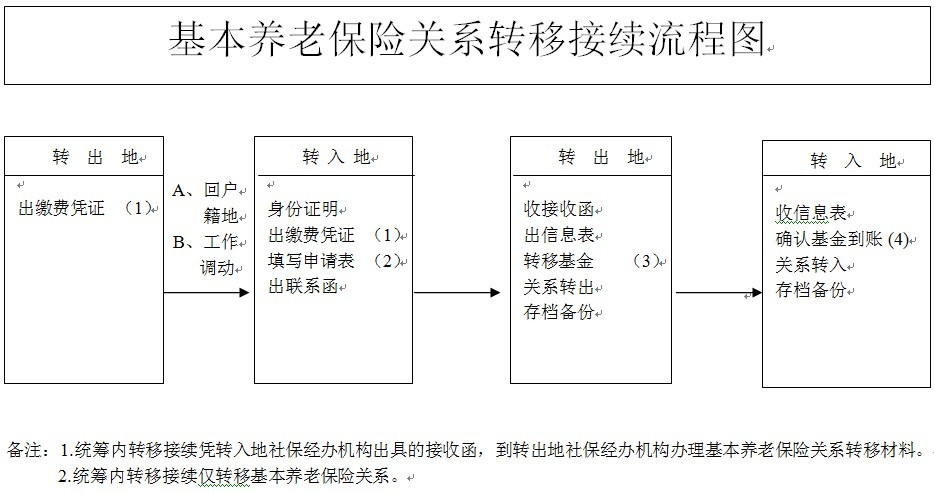 基本养老保险关系转移接续流程图

转 出 地

出缴费凭证 （1）

A、回户籍地
B、工作调动

转 入 地

身份证明
出缴费凭证 （1）
填写申请表 （2）
出联系函

转 出 地

收接收函
出信息表
转移基金 （3）
关系转出
存档备份

转 入 地

收信息表
确认基金到账 (4)
关系转入
存档备份

备注：1.统筹内转移接续凭转入地社保经办机构出具的接收函，到转出地社保经办机构办理基本养老保险关系转移材料。
2.统筹内转移接续仅转移基本养老保险关系。